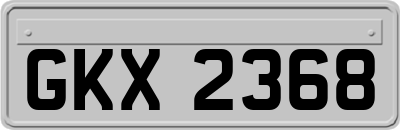 GKX 2368